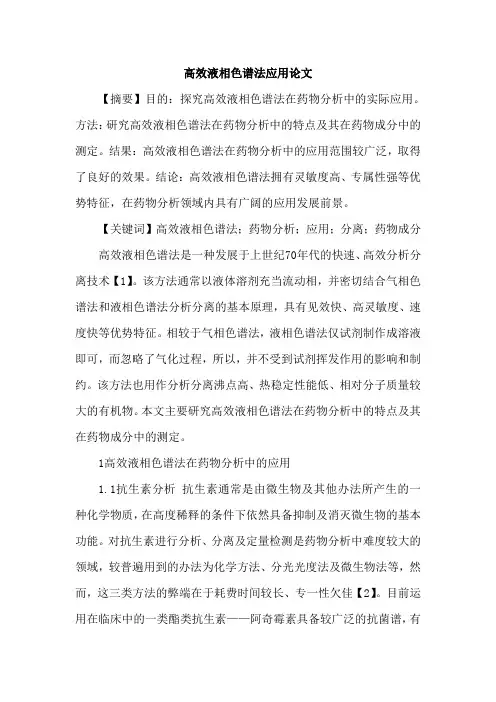 高效液相色谱法应用论文

【摘要】目的：探究高效液相色谱法在药物分析中的实际应用。方法：研究高效液相色谱法在药物分析中的特点及其在药物成分中的测定。结果：高效液相色谱法在药物分析中的应用范围较广泛，取得了良好的效果。结论：高效液相色谱法拥有灵敏度高、专属性强等优势特征，在药物分析领域内具有广阔的应用发展前景。

【关键词】高效液相色谱法；药物分析；应用；分离；药物成分

高效液相色谱法是一种发展于上世纪70年代的快速、高效分析分离技术【1】。该方法通常以液体溶剂充当流动相，并密切结合气相色谱法和液相色谱法分析分离的基本原理，具有见效快、高灵敏度、速度快等优势特征。相较于气相色谱法，液相色谱法仅试剂制作成溶液即可，而忽略了气化过程，所以，并不受到试剂挥发作用的影响和制约。该方法也用作分析分离沸点高、热稳定性能低、相对分子质量较大的有机物。本文主要研究高效液相色谱法在药物分析中的特点及其在药物成分中的测定。

1高效液相色谱法在药物分析中的应用

1.1抗生素分析 抗生素通常是由微生物及其他办法所产生的一种化学物质，在高度稀释的条件下依然具备抑制及消灭微生物的基本功能。对抗生素进行分析、分离及定量检测是药物分析中难度较大的领域，较普遍用到的办法为化学方法、分光光度法及微生物法等，然而，这三类方法的弊端在于耗费时间较长、专一性欠佳【2】。目前运用在临床中的一类酯类抗生素——阿奇霉素具备较广泛的抗菌谱，有